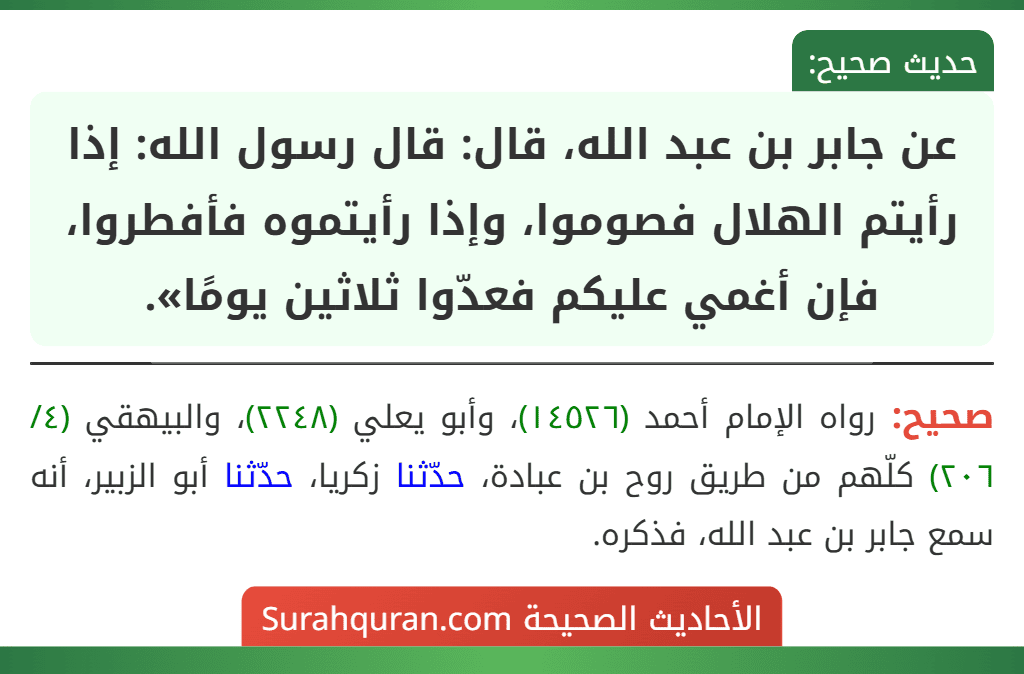 حديث صحيح:

عن جابر بن عبد الله، قال: قال رسول الله: إذا رأيتم الهلال فصوموا، وإذا رأيتموه فأفطروا، فإن أغمي عليكم فعدّوا ثلاثين يومًا».

صحيح: رواه الإمام أحمد (١٤٥٢٦)، وأبو يعلي (٢٢٤٨)، والبيهقي (٤/ ٢٠٦) كلّهم من طريق روح بن عبادة، حدّثنا زكريا، حدّثنا أبو الزبير، أنه سمع جابر بن عبد الله، فذكره.

الأحاديث الصحيحة Surahquran.com